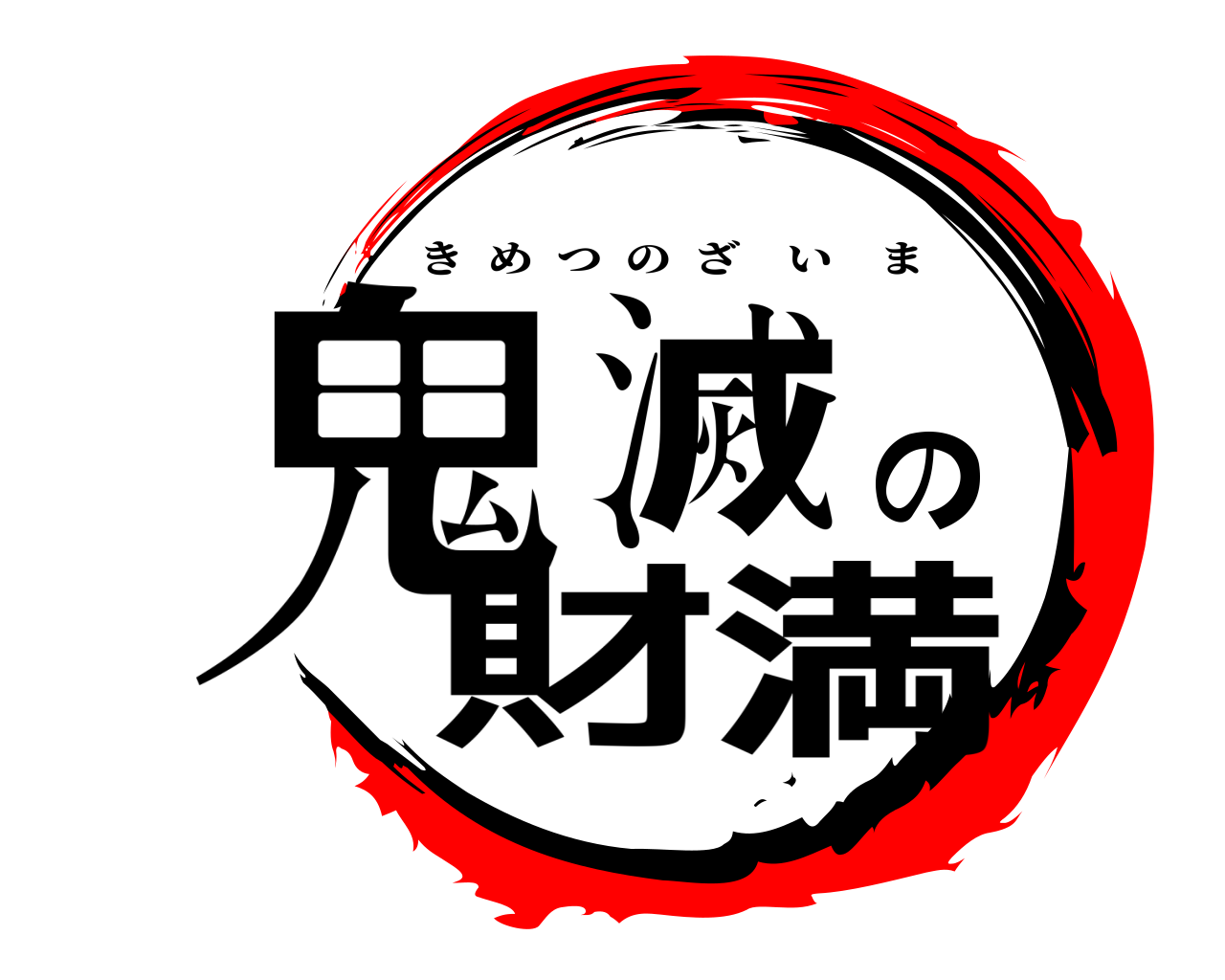 きめつのざいま

鬼滅の財満